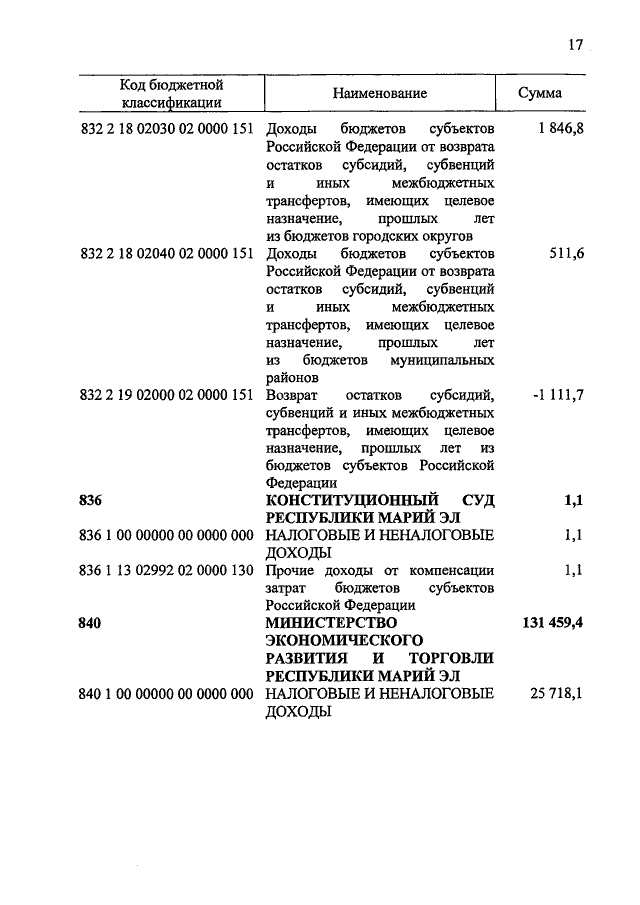 17

| Код бюджетной классификации | Наименование | Сумма |
|---|---|---|
| 832 2 18 02030 02 0000 151 | Доходы бюджетов субъектов Российской Федерации от возврата остатков субсидий, субвенций и иных межбюджетных трансфертов, имеющих целевое назначение, прошлых лет из бюджетов городских округов | 1 846,8 |
| 832 2 18 02040 02 0000 151 | Доходы бюджетов субъектов Российской Федерации от возврата остатков субсидий, субвенций и иных межбюджетных трансфертов, имеющих целевое назначение, прошлых лет из бюджетов муниципальных районов | 511,6 |
| 832 2 19 02000 02 0000 151 | Возврат остатков субсидий, субвенций и иных межбюджетных трансфертов, имеющих целевое назначение, прошлых лет из бюджетов субъектов Российской Федерации | -1 111,7 |
| **836** | **КОНСТИТУЦИОННЫЙ СУД РЕСПУБЛИКИ МАРИЙ ЭЛ** | **1,1** |
| 836 1 00 00000 00 0000 000 | НАЛОГОВЫЕ И НЕНАЛОГОВЫЕ ДОХОДЫ | 1,1 |
| 836 1 13 02992 02 0000 130 | Прочие доходы от компенсации затрат бюджетов субъектов Российской Федерации | 1,1 |
| **840** | **МИНИСТЕРСТВО ЭКОНОМИЧЕСКОГО РАЗВИТИЯ И ТОРГОВЛИ РЕСПУБЛИКИ МАРИЙ ЭЛ** | **131 459,4** |
| 840 1 00 00000 00 0000 000 | НАЛОГОВЫЕ И НЕНАЛОГОВЫЕ ДОХОДЫ | 25 718,1 |